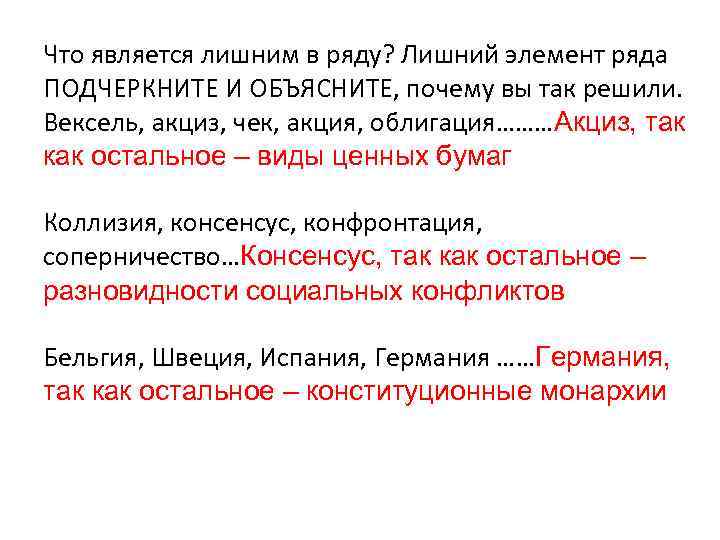 Что является лишним в ряду? Лишний элемент ряда ПОДЧЕРКНИТЕ И ОБЪЯСНИТЕ, почему вы так решили. Вексель, акциз, чек, акция, облигация………Акциз, так как остальное – виды ценных бумаг

Коллизия, консенсус, конфронтация, соперничество…Консенсус, так как остальное – разновидности социальных конфликтов

Бельгия, Швеция, Испания, Германия ……Германия, так как остальное – конституционные монархии